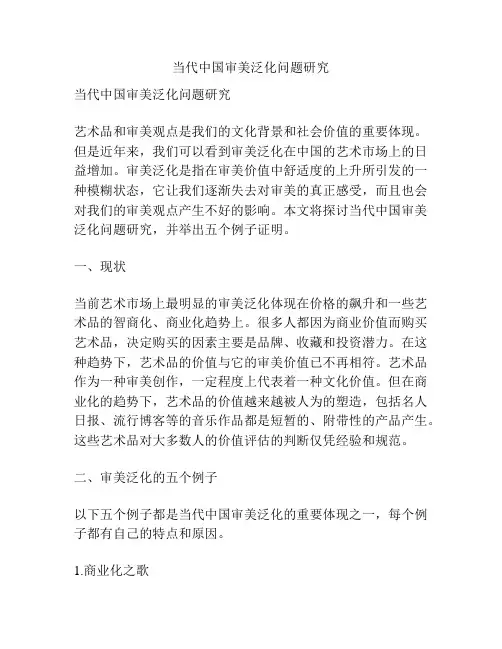 当代中国审美泛化问题研究

当代中国审美泛化问题研究

艺术品和审美观点是我们的文化背景和社会价值的重要体现。但是近年来，我们可以看到审美泛化在中国的艺术市场上的日益增加。审美泛化是指在审美价值中舒适度的上升所引发的一种模糊状态，它让我们逐渐失去对审美的真正感受，而且也会对我们的审美观点产生不好的影响。本文将探讨当代中国审美泛化问题研究，并举出五个例子证明。

一、现状

当前艺术市场上最明显的审美泛化体现在价格的飙升和一些艺术品的智商化、商业化趋势上。很多人都因为商业价值而购买艺术品，决定购买的因素主要是品牌、收藏和投资潜力。在这种趋势下，艺术品的价值与它的审美价值已不再相符。艺术品作为一种审美创作，一定程度上代表着一种文化价值。但在商业化的趋势下，艺术品的价值越来越被人为的塑造，包括名人日报、流行博客等的音乐作品都是短暂的、附带性的产品产生。这些艺术品对大多数人的价值评估的判断仅凭经验和规范。

二、审美泛化的五个例子

以下五个例子都是当代中国审美泛化的重要体现之一，每个例子都有自己的特点和原因。

1.商业化之歌